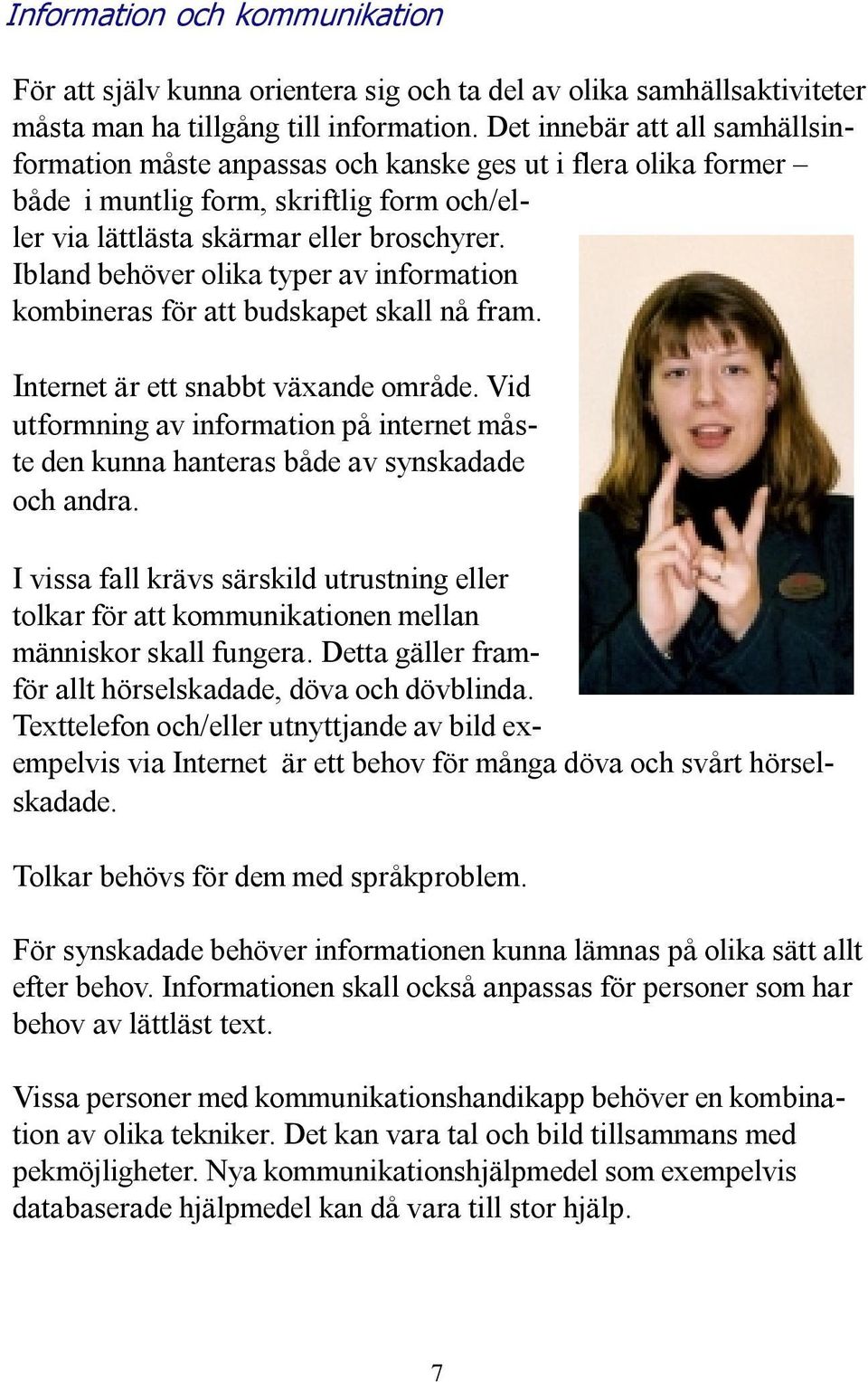 Information och kommunikation

För att själv kunna orientera sig och ta del av olika samhällsaktiviteter måsta man ha tillgång till information. Det innebär att all samhällsinformation måste anpassas och kanske ges ut i flera olika former – både i muntlig form, skriftlig form och/eller via lättlästa skärmar eller broschyrer. Ibland behöver olika typer av information kombineras för att budskapet skall nå fram.

Internet är ett snabbt växande område. Vid utformning av information på internet måste den kunna hanteras både av synskadade och andra.

I vissa fall krävs särskild utrustning eller tolkar för att kommunikationen mellan människor skall fungera. Detta gäller framför allt hörselskadade, döva och dövblinda. Texttelefon och/eller utnyttjande av bild exempelvis via Internet är ett behov för många döva och svårt hörselskadade.

Tolkar behövs för dem med språkproblem.

För synskadade behöver informationen kunna lämnas på olika sätt allt efter behov. Informationen skall också anpassas för personer som har behov av lättläst text.

Vissa personer med kommunikationshandikapp behöver en kombination av olika tekniker. Det kan vara tal och bild tillsammans med pekmöjligheter. Nya kommunikationshjälpmedel som exempelvis databaserade hjälpmedel kan då vara till stor hjälp.

7